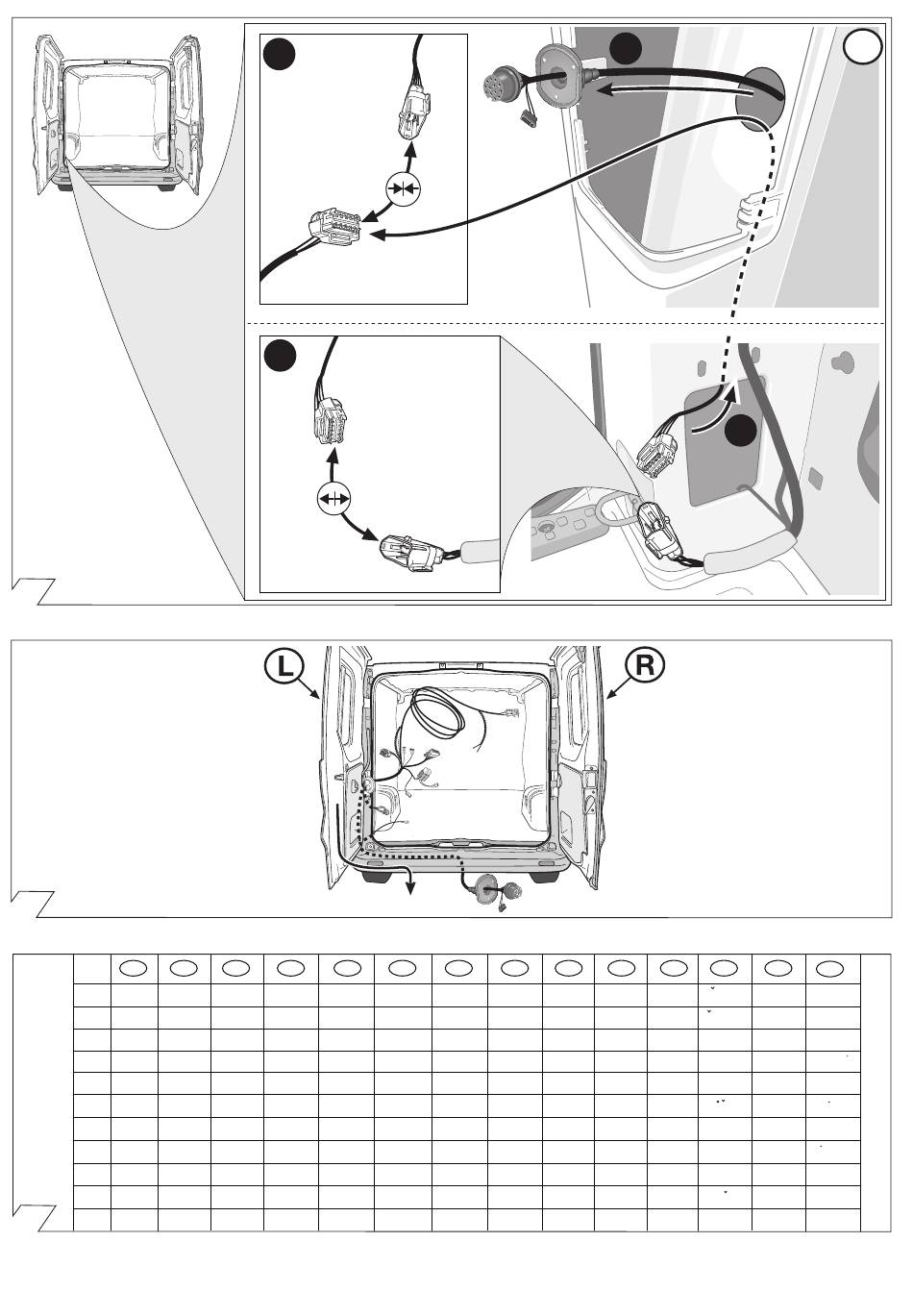 L

R